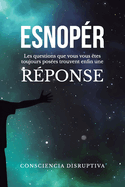 ESNOPÉR

Les questions que vous vous êtes toujours posées trouvent enfin une

RÉPONSE

CONSCIENCIA DISRUPTIVA